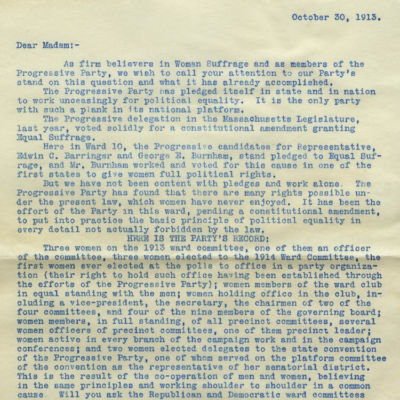 October 30, 1913.

Dear Madam:-

As firm believers in Woman Suffrage and as members of the Progressive Party, we wish to call your attention to our Party's stand on this question and what it has already accomplished.

The Progressive Party has pledged itself in state and in nation to work unceasingly for political equality. It is the only party with such a plank in its national platform.

The Progressive delegation in the Massachusetts Legislature, last year, voted solidly for a constitutional amendment granting Equal Suffrage.

Here in Ward 10, the Progressive candidates for Representative, Edwin C. Barringer and George E. Burnham, stand pledged to Equal Suffrage, and Mr. Burnham worked and voted for this cause in one of the first states to give women full political rights.

But we have not been content with pledges and work alone. The Progressive Party has found that there are many rights possible under the present law, which women have never enjoyed. It has been the effort of the Party in this ward, pending a constitutional amendment, to put into practice the basic principle of political equality in every detail not actually forbidden by the law.

HERE IS THE PARTY'S RECORD:

Three women on the 1913 ward committee, one of them an officer of the committee, three women elected to the 1914 Ward Committee, the first women ever elected at the polls to office in a party organization (their right to hold such office having been established through the efforts of the Progressive Party); women members of the ward club in equal standing with the men; women holding office in the club, including a vice-president, the secretary, the chairmen of two of the four committees, and four of the nine members of the governing board; women members, in full standing, of all precinct committees, several women officers of precinct committees, one of them precinct leader; women active in every branch of the campaign work and in the campaign conferences; and two women elected delegates to the state convention of the Progressive Party, one of whom served on the platform committee of the convention as the representative of her senatorial district. This is the result of the co-operation of men and women, believing in the same principles and working shoulder to shoulder in a common cause. Will you ask the Republican and Democratic ward committees